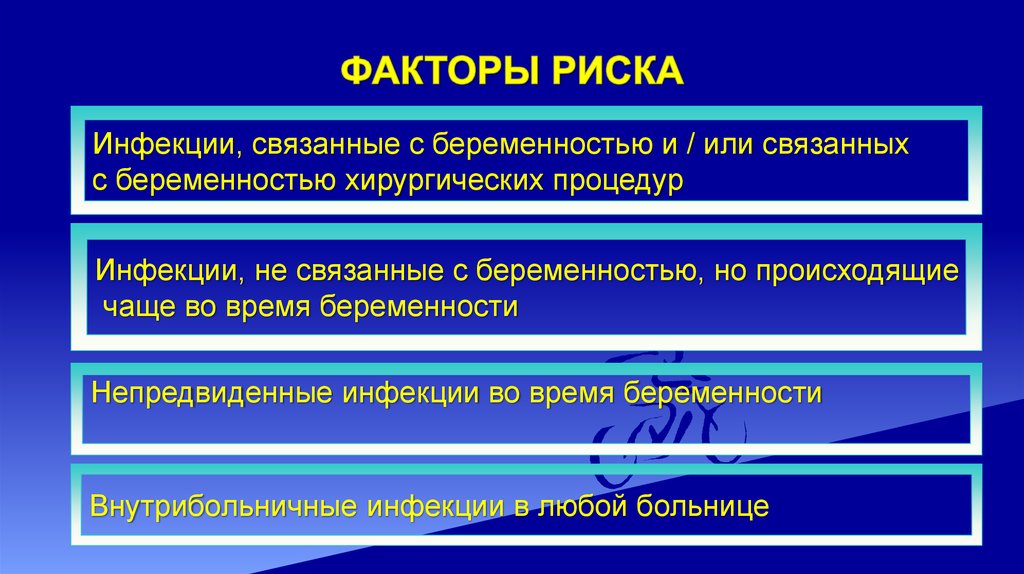 ФАКТОРЫ РИСКА

Инфекции, связанные с беременностью и / или связанных с беременностью хирургических процедур

Инфекции, не связанные с беременностью, но происходящие чаще во время беременности

Непредвиденные инфекции во время беременности

Внутрибольничные инфекции в любой больнице